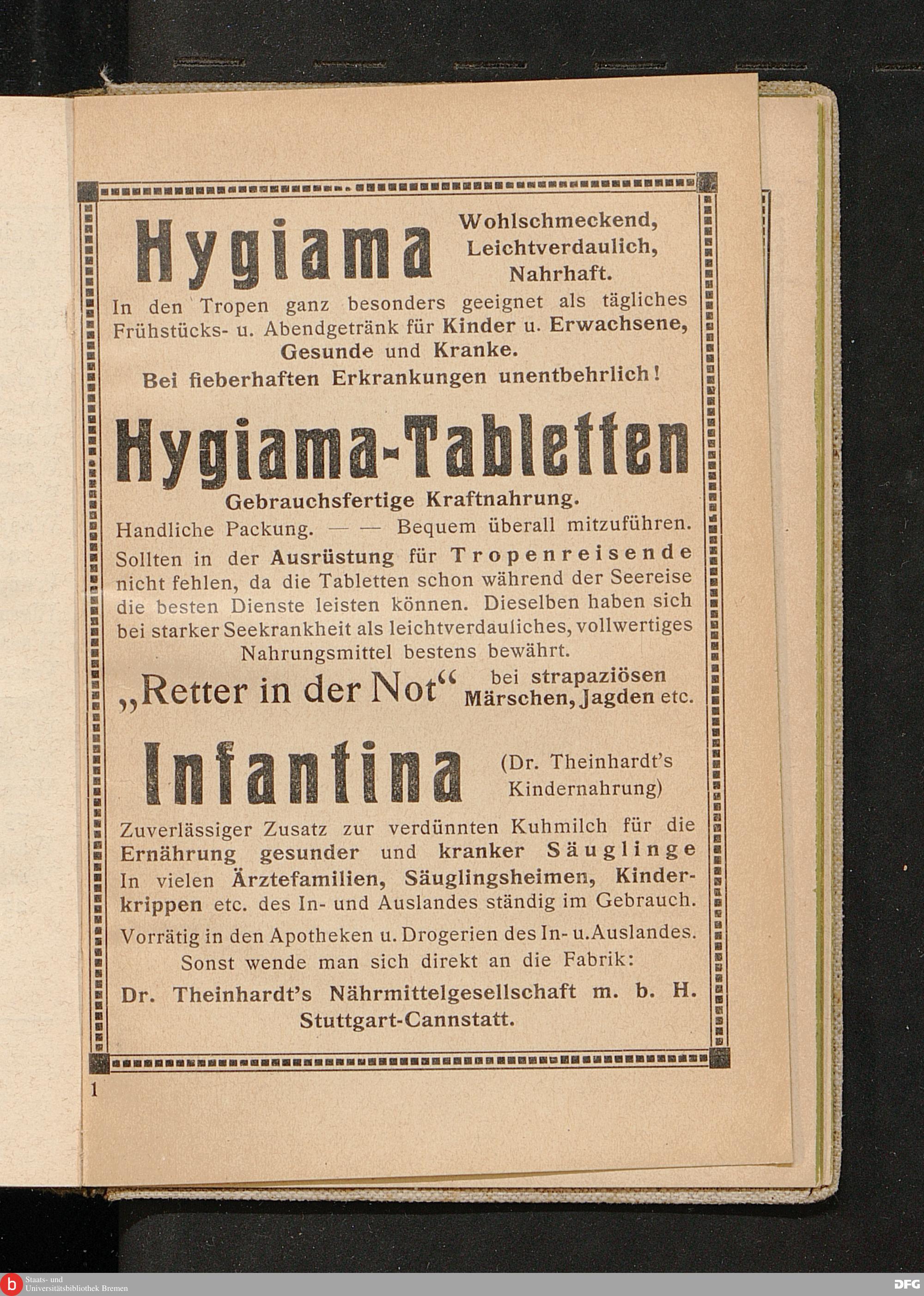 Hygiama Wohlschmeckend, Leichtverdaulich, Nahrhaft.

In den Tropen ganz besonders geeignet als tägliches Frühstücks- u. Abendgetränk für Kinder u. Erwachsene, Gesunde und Kranke.
Bei fieberhaften Erkrankungen unentbehrlich!

Hygiama-Tabletten

Gebrauchsfertige Kraftnahrung.
Handliche Packung. — — Bequem überall mitzuführen.
Sollten in der Ausrüstung für Tropenreisende nicht fehlen, da die Tabletten schon während der Seereise die besten Dienste leisten können. Dieselben haben sich bei starker Seekrankheit als leichtverdauliches, vollwertiges Nahrungsmittel bestens bewährt.
„Retter in der Not“ bei strapaziösen Märschen, Jagden etc.

Infantina (Dr. Theinhardt's Kindernahrung)

Zuverlässiger Zusatz zur verdünnten Kuhmilch für die Ernährung gesunder und kranker Säuglinge In vielen Ärztefamilien, Säuglingsheimen, Kinderkrippen etc. des In- und Auslandes ständig im Gebrauch.
Vorrätig in den Apotheken u. Drogerien des In- u. Auslandes.
Sonst wende man sich direkt an die Fabrik:
Dr. Theinhardt's Nährmittelgesellschaft m. b. H.
Stuttgart-Cannstatt.

1

Staats- und Universitätsbibliothek Bremen
DFG